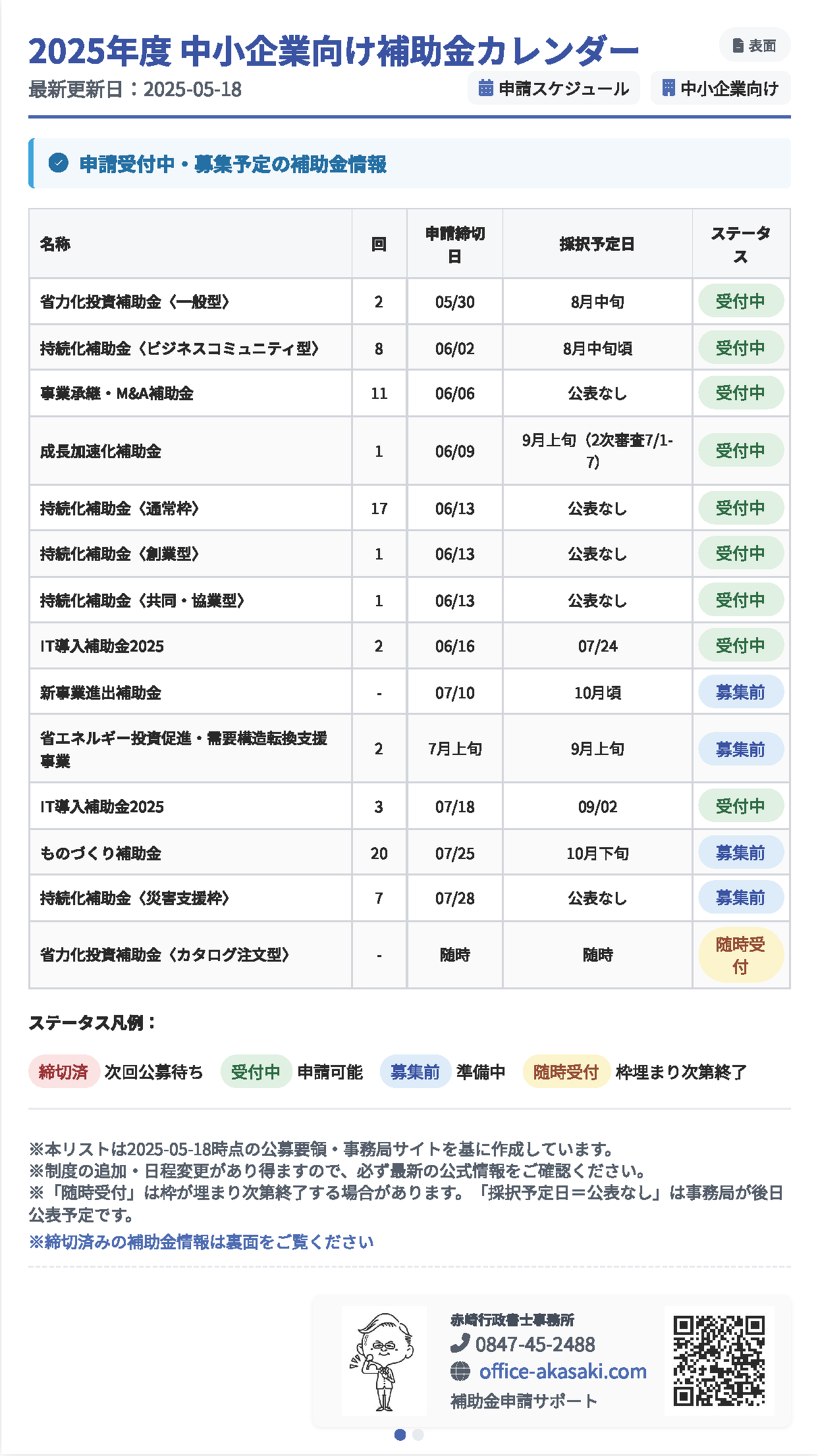 2025年度 中小企業向け補助金カレンダー

表面

最新更新日：2025-05-18

申請スケジュール　中小企業向け

申請受付中・募集予定の補助金情報

| 名称 | 回 | 申請締切日 | 採択予定日 | ステータス |
|---|---|---|---|---|
| 省力化投資補助金〈一般型〉 | 2 | 05/30 | 8月中旬 | 受付中 |
| 持続化補助金〈ビジネスコミュニティ型〉 | 8 | 06/02 | 8月中旬頃 | 受付中 |
| 事業承継・M&A補助金 | 11 | 06/06 | 公表なし | 受付中 |
| 成長加速化補助金 | 1 | 06/09 | 9月上旬（2次審査7/1-7） | 受付中 |
| 持続化補助金〈通常枠〉 | 17 | 06/13 | 公表なし | 受付中 |
| 持続化補助金〈創業型〉 | 1 | 06/13 | 公表なし | 受付中 |
| 持続化補助金〈共同・協業型〉 | 1 | 06/13 | 公表なし | 受付中 |
| IT導入補助金2025 | 2 | 06/16 | 07/24 | 受付中 |
| 新事業進出補助金 | - | 07/10 | 10月頃 | 募集前 |
| 省エネルギー投資促進・需要構造転換支援事業 | 2 | 7月上旬 | 9月上旬 | 募集前 |
| IT導入補助金2025 | 3 | 07/18 | 09/02 | 受付中 |
| ものづくり補助金 | 20 | 07/25 | 10月下旬 | 募集前 |
| 持続化補助金〈災害支援枠〉 | 7 | 07/28 | 公表なし | 募集前 |
| 省力化投資補助金〈カタログ注文型〉 | - | 随時 | 随時 | 随時受付 |

ステータス凡例：

締切済 次回公募待ち　受付中 申請可能　募集前 準備中　随時受付 枠埋まり次第終了

※本リストは2025-05-18時点の公募要領・事務局サイトを基に作成しています。
※制度の追加・日程変更があり得ますので、必ず最新の公式情報をご確認ください。
※「随時受付」は枠が埋まり次第終了する場合があります。「採択予定日＝公表なし」は事務局が後日公表予定です。
※締切済みの補助金情報は裏面をご覧ください

赤崎行政書士事務所
0847-45-2488
office-akasaki.com
補助金申請サポート